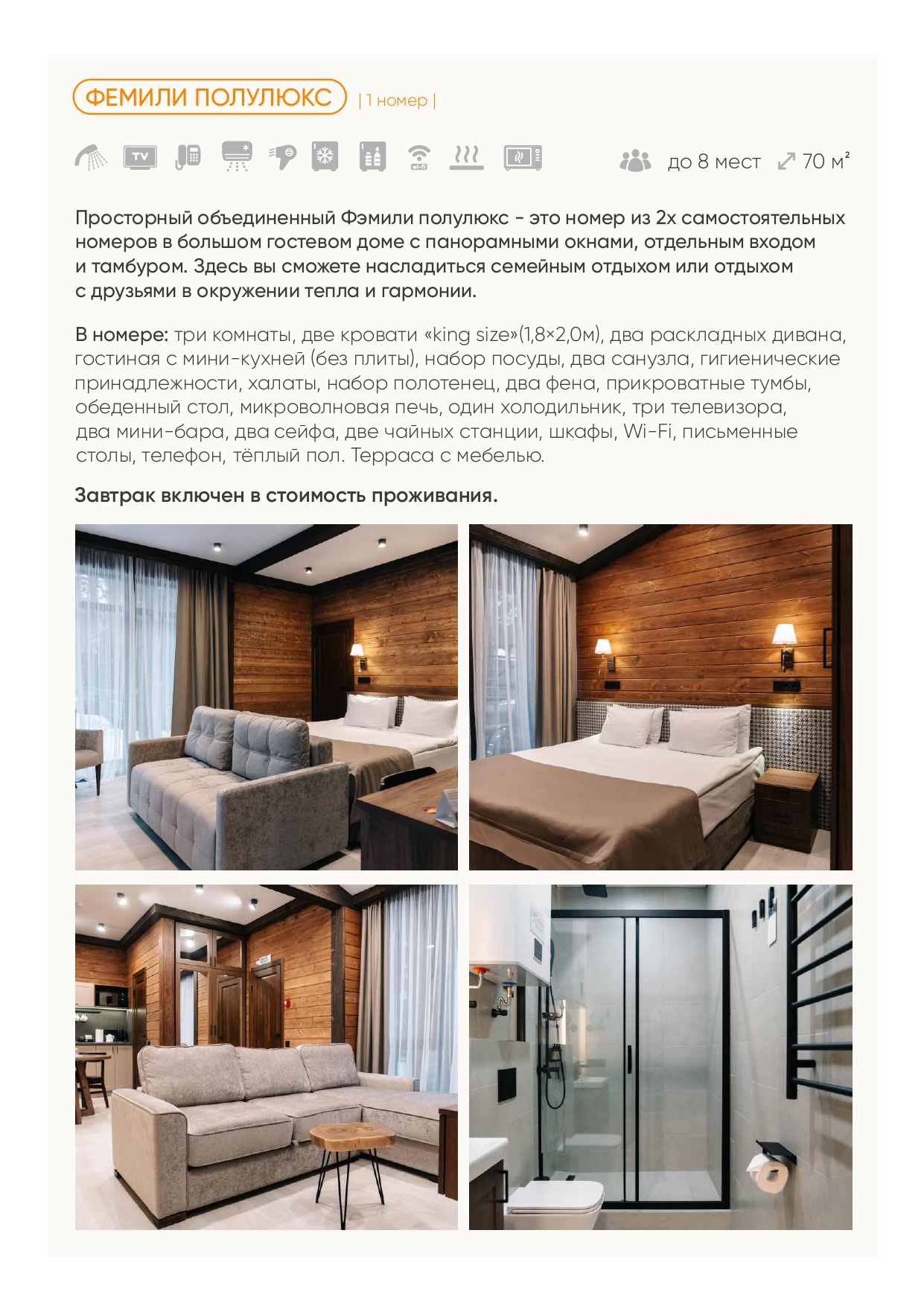 ФЕМИЛИ ПОЛУЛЮКС | 1 номер |

TV wi-fi до 8 мест 70 м²

Просторный объединенный Фэмили полулюкс - это номер из 2х самостоятельных номеров в большом гостевом доме с панорамными окнами, отдельным входом и тамбуром. Здесь вы сможете насладиться семейным отдыхом или отдыхом с друзьями в окружении тепла и гармонии.

В номере: три комнаты, две кровати «king size»(1,8×2,0м), два раскладных дивана, гостиная с мини-кухней (без плиты), набор посуды, два санузла, гигиенические принадлежности, халаты, набор полотенец, два фена, прикроватные тумбы, обеденный стол, микроволновая печь, один холодильник, три телевизора, два мини-бара, два сейфа, две чайных станции, шкафы, Wi-Fi, письменные столы, телефон, тёплый пол. Терраса с мебелью.

Завтрак включен в стоимость проживания.